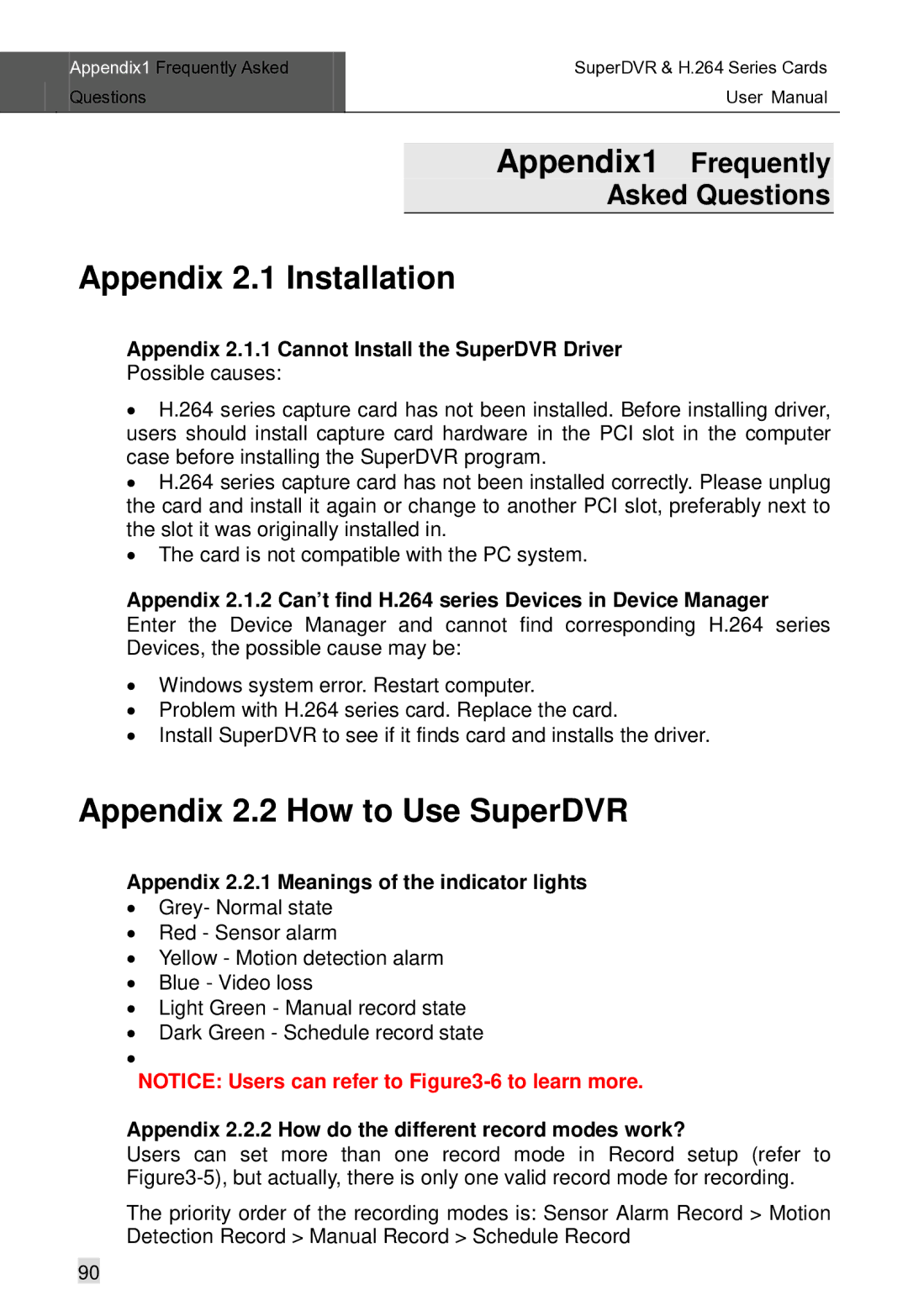 Appendix1 Frequently Asked Questions

SuperDVR & H.264 Series Cards User Manual

Appendix1 Frequently Asked Questions

Appendix 2.1 Installation

Appendix 2.1.1 Cannot Install the SuperDVR Driver
Possible causes:

• H.264 series capture card has not been installed. Before installing driver, users should install capture card hardware in the PCI slot in the computer case before installing the SuperDVR program.
• H.264 series capture card has not been installed correctly. Please unplug the card and install it again or change to another PCI slot, preferably next to the slot it was originally installed in.
• The card is not compatible with the PC system.

Appendix 2.1.2 Can't find H.264 series Devices in Device Manager
Enter the Device Manager and cannot find corresponding H.264 series Devices, the possible cause may be:

• Windows system error. Restart computer.
• Problem with H.264 series card. Replace the card.
• Install SuperDVR to see if it finds card and installs the driver.

Appendix 2.2 How to Use SuperDVR

Appendix 2.2.1 Meanings of the indicator lights
• Grey- Normal state
• Red - Sensor alarm
• Yellow - Motion detection alarm
• Blue - Video loss
• Light Green - Manual record state
• Dark Green - Schedule record state
•
NOTICE: Users can refer to Figure3-6 to learn more.

Appendix 2.2.2 How do the different record modes work?
Users can set more than one record mode in Record setup (refer to Figure3-5), but actually, there is only one valid record mode for recording.

The priority order of the recording modes is: Sensor Alarm Record > Motion Detection Record > Manual Record > Schedule Record

90